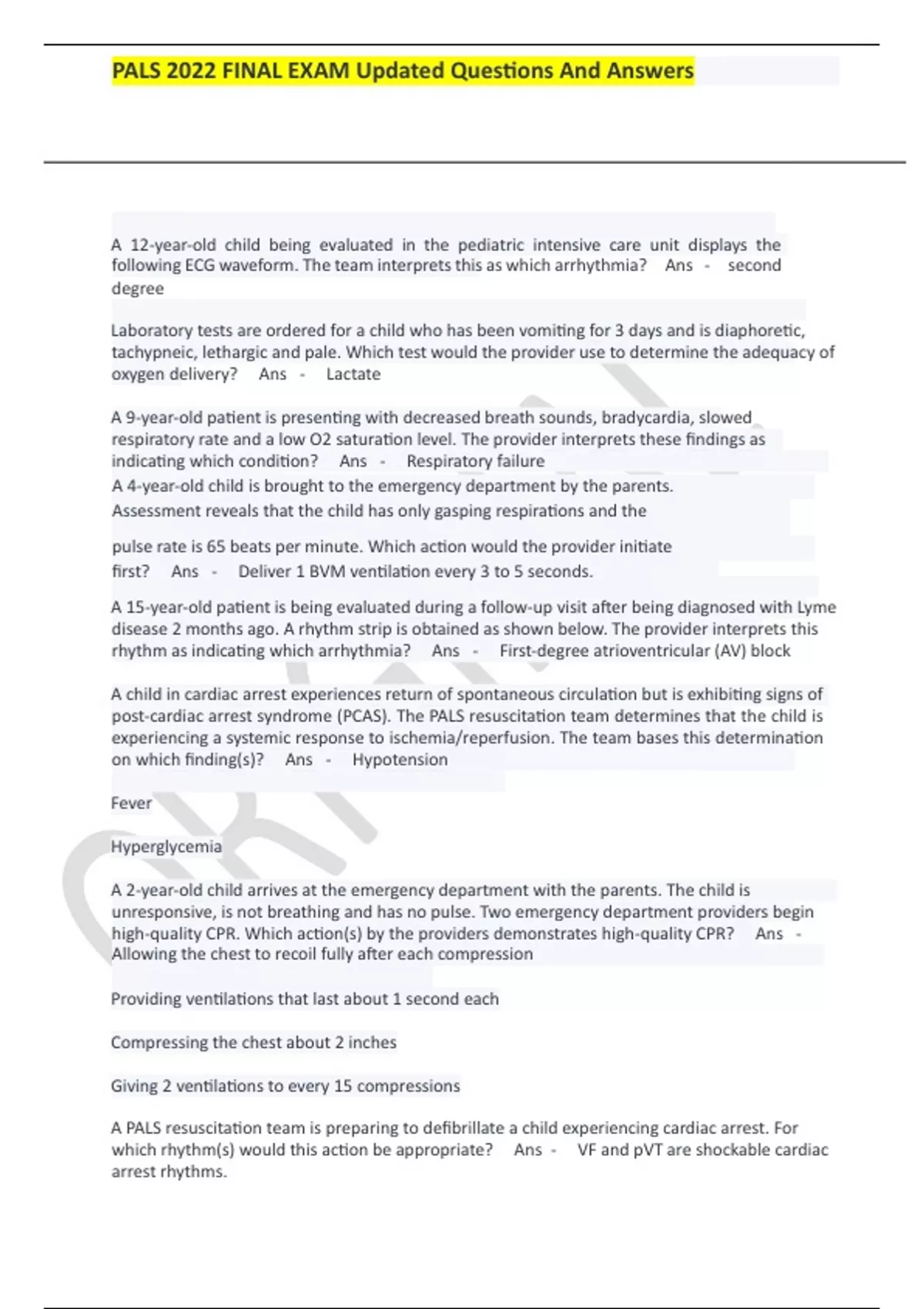 PALS 2022 FINAL EXAM Updated Questions And Answers

A 12-year-old child being evaluated in the pediatric intensive care unit displays the following ECG waveform. The team interprets this as which arrhythmia? Ans - second degree

Laboratory tests are ordered for a child who has been vomiting for 3 days and is diaphoretic, tachypneic, lethargic and pale. Which test would the provider use to determine the adequacy of oxygen delivery? Ans - Lactate

A 9-year-old patient is presenting with decreased breath sounds, bradycardia, slowed respiratory rate and a low O2 saturation level. The provider interprets these findings as indicating which condition? Ans - Respiratory failure

A 4-year-old child is brought to the emergency department by the parents. Assessment reveals that the child has only gasping respirations and the

pulse rate is 65 beats per minute. Which action would the provider initiate first? Ans - Deliver 1 BVM ventilation every 3 to 5 seconds.

A 15-year-old patient is being evaluated during a follow-up visit after being diagnosed with Lyme disease 2 months ago. A rhythm strip is obtained as shown below. The provider interprets this rhythm as indicating which arrhythmia? Ans - First-degree atrioventricular (AV) block

A child in cardiac arrest experiences return of spontaneous circulation but is exhibiting signs of post-cardiac arrest syndrome (PCAS). The PALS resuscitation team determines that the child is experiencing a systemic response to ischemia/reperfusion. The team bases this determination on which finding(s)? Ans - Hypotension

Fever

Hyperglycemia

A 2-year-old child arrives at the emergency department with the parents. The child is unresponsive, is not breathing and has no pulse. Two emergency department providers begin high-quality CPR. Which action(s) by the providers demonstrates high-quality CPR? Ans - Allowing the chest to recoil fully after each compression

Providing ventilations that last about 1 second each

Compressing the chest about 2 inches

Giving 2 ventilations to every 15 compressions

A PALS resuscitation team is preparing to defibrillate a child experiencing cardiac arrest. For which rhythm(s) would this action be appropriate? Ans - VF and pVT are shockable cardiac arrest rhythms.